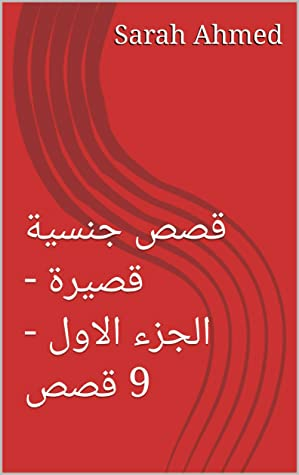 Sarah Ahmed

قصص جنسية
قصيرة -
الجزء الاول -
9 قصص